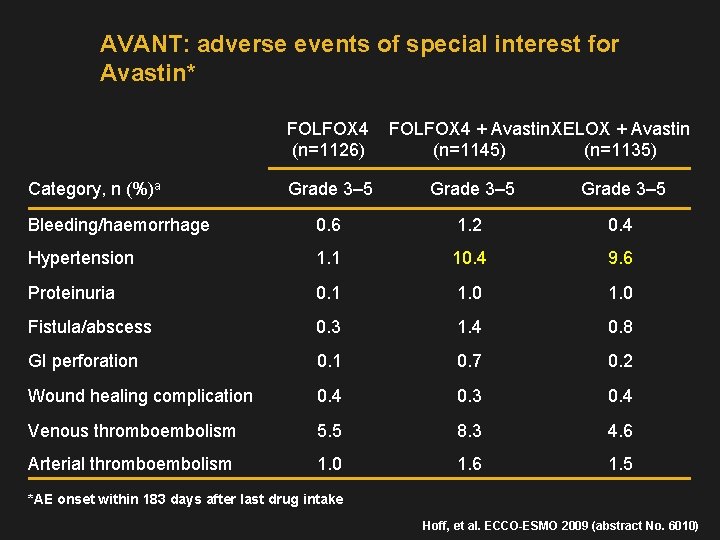 AVANT: adverse events of special interest for Avastin*

|  | FOLFOX4 (n=1126) | FOLFOX4 + Avastin (n=1145) | XELOX + Avastin (n=1135) |
|---|---|---|---|
| Category, n (%)$^a$ | Grade 3–5 | Grade 3–5 | Grade 3–5 |
| Bleeding/haemorrhage | 0.6 | 1.2 | 0.4 |
| Hypertension | 1.1 | 10.4 | 9.6 |
| Proteinuria | 0.1 | 1.0 | 1.0 |
| Fistula/abscess | 0.3 | 1.4 | 0.8 |
| GI perforation | 0.1 | 0.7 | 0.2 |
| Wound healing complication | 0.4 | 0.3 | 0.4 |
| Venous thromboembolism | 5.5 | 8.3 | 4.6 |
| Arterial thromboembolism | 1.0 | 1.6 | 1.5 |

*AE onset within 183 days after last drug intake

Hoff, et al. ECCO-ESMO 2009 (abstract No. 6010)